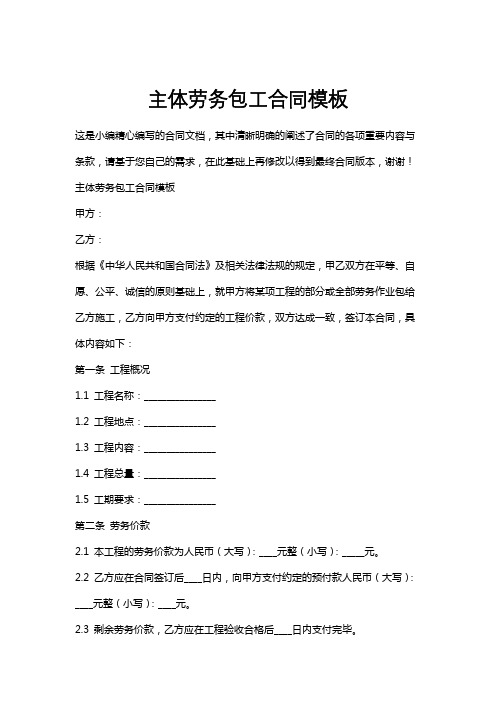 主体劳务包工合同模板

这是小编精心编写的合同文档，其中清晰明确的阐述了合同的各项重要内容与条款，请基于您自己的需求，在此基础上再修改以得到最终合同版本，谢谢！

主体劳务包工合同模板

甲方：

乙方：

根据《中华人民共和国合同法》及相关法律法规的规定，甲乙双方在平等、自愿、公平、诚信的原则基础上，就甲方将某项工程的部分或全部劳务作业包给乙方施工，乙方向甲方支付约定的工程价款，双方达成一致，签订本合同，具体内容如下：

第一条 工程概况

1.1 工程名称：______________

1.2 工程地点：______________

1.3 工程内容：______________

1.4 工程总量：______________

1.5 工期要求：______________

第二条 劳务价款

2.1 本工程的劳务价款为人民币（大写）：____元整（小写）：____元。

2.2 乙方应在合同签订后____日内，向甲方支付约定的预付款人民币（大写）：____元整（小写）：____元。

2.3 剩余劳务价款，乙方应在工程验收合格后____日内支付完毕。